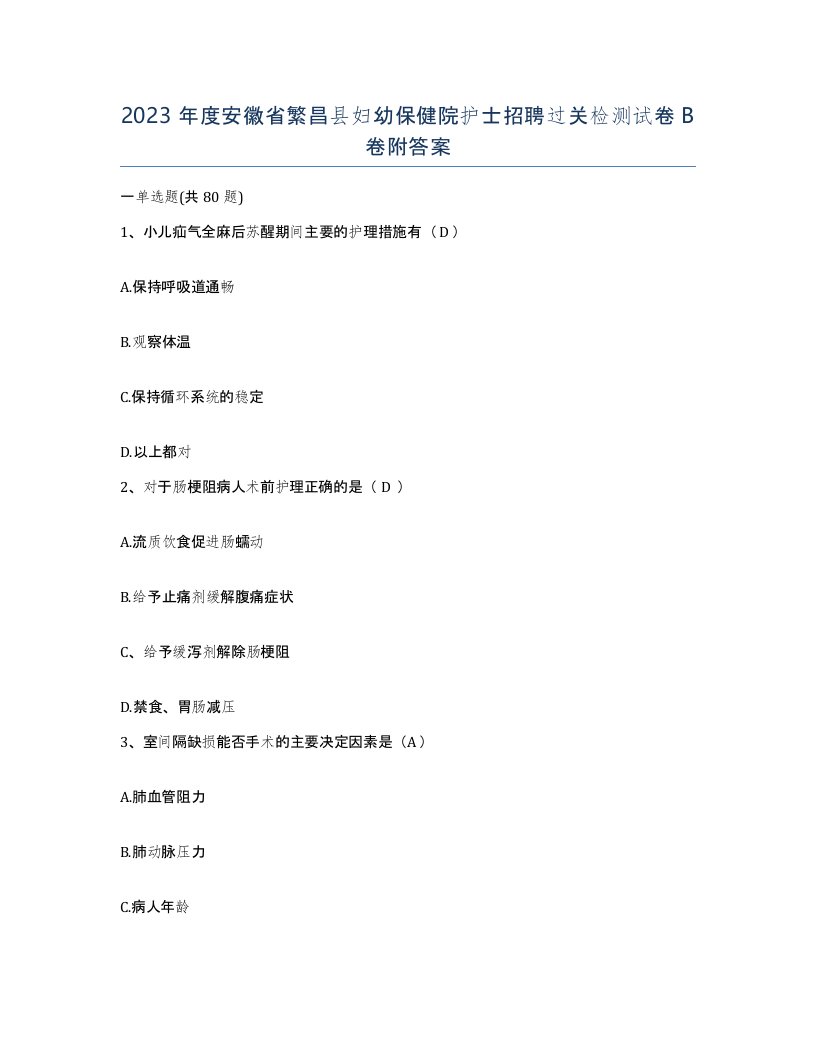 2023 年度安徽省繁昌县妇幼保健院护士招聘过关检测试卷 B 卷附答案

一单选题(共 80 题)

1、小儿疝气全麻后苏醒期间主要的护理措施有（D）

A.保持呼吸道通畅

B.观察体温

C.保持循环系统的稳定

D.以上都对

2、对于肠梗阻病人术前护理正确的是（ D ）

A.流质饮食促进肠蠕动

B.给予止痛剂缓解腹痛症状

C、给予缓泻剂解除肠梗阻

D.禁食、胃肠减压

3、室间隔缺损能否手术的主要决定因素是（A）

A.肺血管阻力

B.肺动脉压力

C.病人年龄